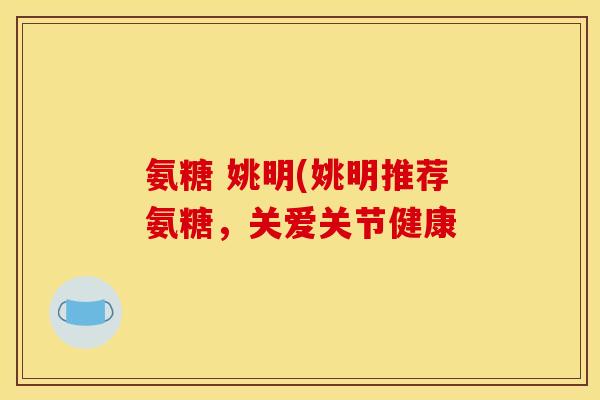 氨糖 姚明(姚明推荐氨糖，关爱关节健康